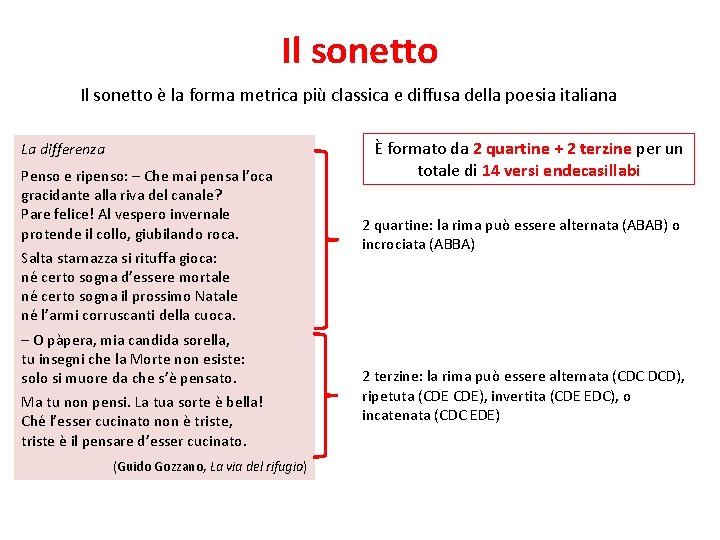 Il sonetto

Il sonetto è la forma metrica più classica e diffusa della poesia italiana

La differenza

Penso e ripenso: – Che mai pensa l'oca
gracidante alla riva del canale?
Pare felice! Al vespero invernale
protende il collo, giubilando roca.

Salta starnazza si rituffa gioca:
né certo sogna d'essere mortale
né certo sogna il prossimo Natale
né l'armi corruscanti della cuoca.

– O pàpera, mia candida sorella,
tu insegni che la Morte non esiste:
solo si muore da che s'è pensato.

Ma tu non pensi. La tua sorte è bella!
Ché l'esser cucinato non è triste,
triste è il pensare d'esser cucinato.

(Guido Gozzano, La via del rifugio)

È formato da 2 quartine + 2 terzine per un totale di 14 versi endecasillabi

2 quartine: la rima può essere alternata (ABAB) o incrociata (ABBA)

2 terzine: la rima può essere alternata (CDC DCD), ripetuta (CDE CDE), invertita (CDE EDC), o incatenata (CDC EDE)